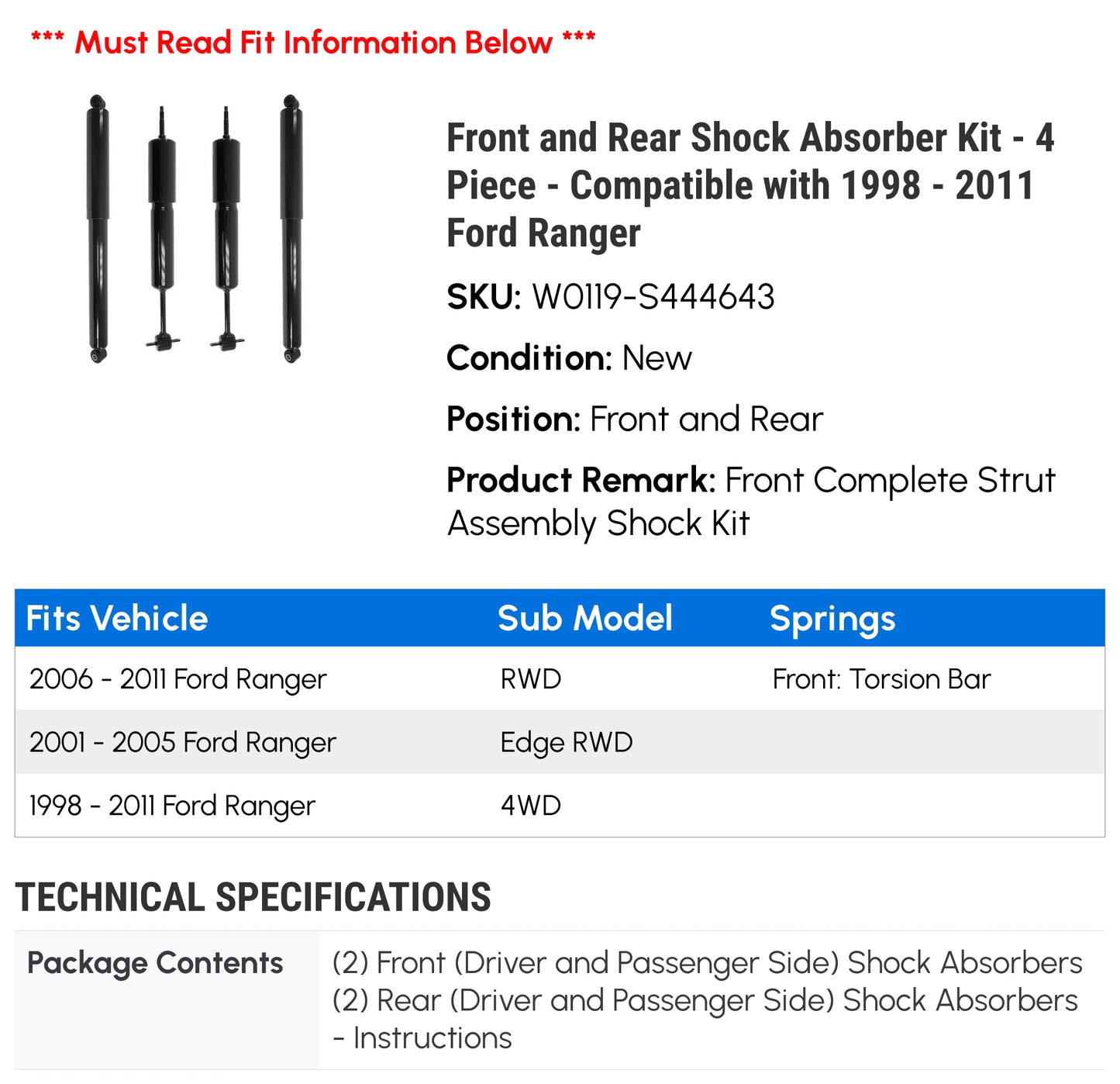 *** Must Read Fit Information Below ***

Front and Rear Shock Absorber Kit - 4 Piece - Compatible with 1998 - 2011 Ford Ranger

SKU: W0119-S444643

Condition: New

Position: Front and Rear

Product Remark: Front Complete Strut Assembly Shock Kit

| Fits Vehicle | Sub Model | Springs |
|---|---|---|
| 2006 - 2011 Ford Ranger | RWD | Front: Torsion Bar |
| 2001 - 2005 Ford Ranger | Edge RWD | |
| 1998 - 2011 Ford Ranger | 4WD | |

TECHNICAL SPECIFICATIONS

| Package Contents | (2) Front (Driver and Passenger Side) Shock Absorbers (2) Rear (Driver and Passenger Side) Shock Absorbers - Instructions |
|---|---|